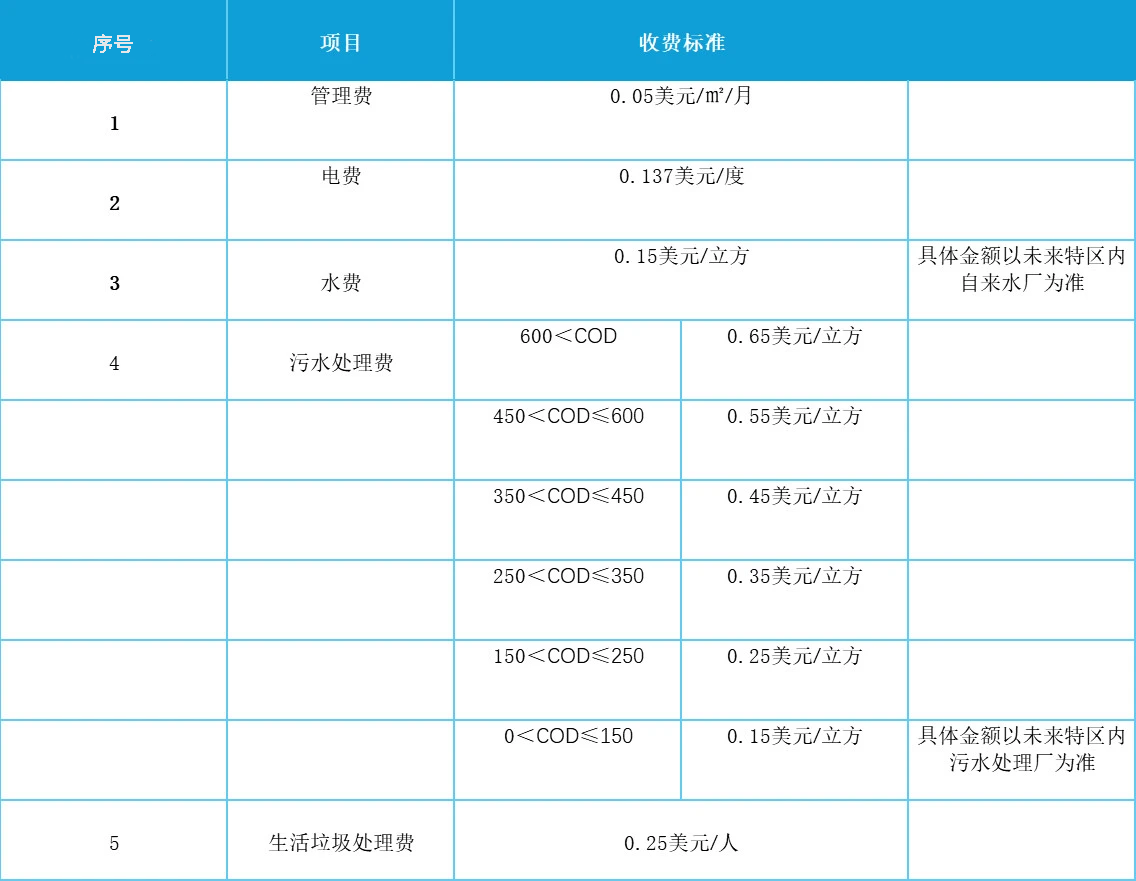 | 序号 | 项目 | 收费标准 | | |
|---|---|---|---|---|
| 1 | 管理费 | 0.05美元/㎡/月 | | |
| 2 | 电费 | 0.137美元/度 | | |
| 3 | 水费 | 0.15美元/立方 | | 具体金额以未来特区内自来水厂为准 |
| 4 | 污水处理费 | 600＜COD | 0.65美元/立方 | |
| | | 450＜COD≤600 | 0.55美元/立方 | |
| | | 350＜COD≤450 | 0.45美元/立方 | |
| | | 250＜COD≤350 | 0.35美元/立方 | |
| | | 150＜COD≤250 | 0.25美元/立方 | |
| | | 0＜COD≤150 | 0.15美元/立方 | 具体金额以未来特区内污水处理厂为准 |
| 5 | 生活垃圾处理费 | 0.25美元/人 | | |